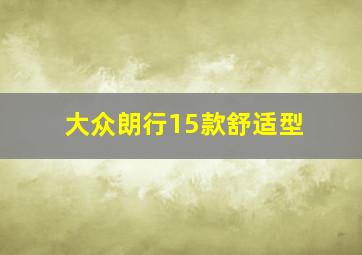 大众朗行15款舒适型